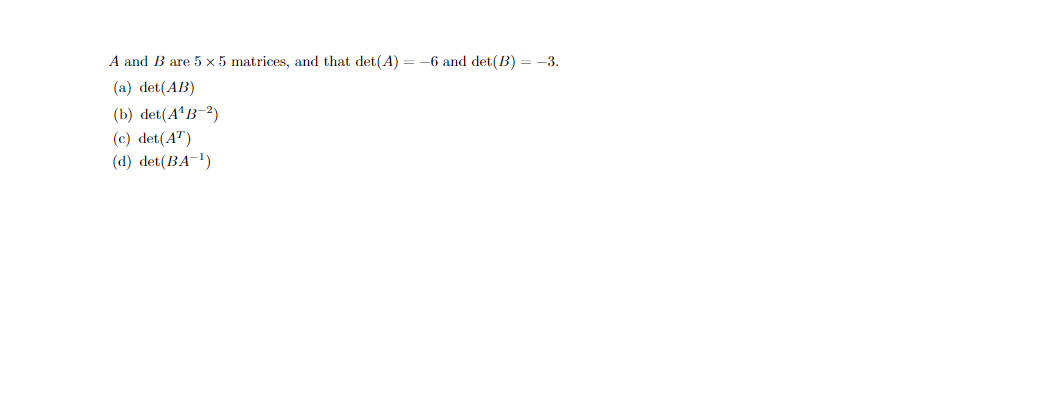 $A$ and $B$ are $5 \times 5$ matrices, and that $\det(A) = -6$ and $\det(B) = -3$.

(a) $\det(AB)$

(b) $\det(A^4B^{-2})$

(c) $\det(A^T)$

(d) $\det(BA^{-1})$